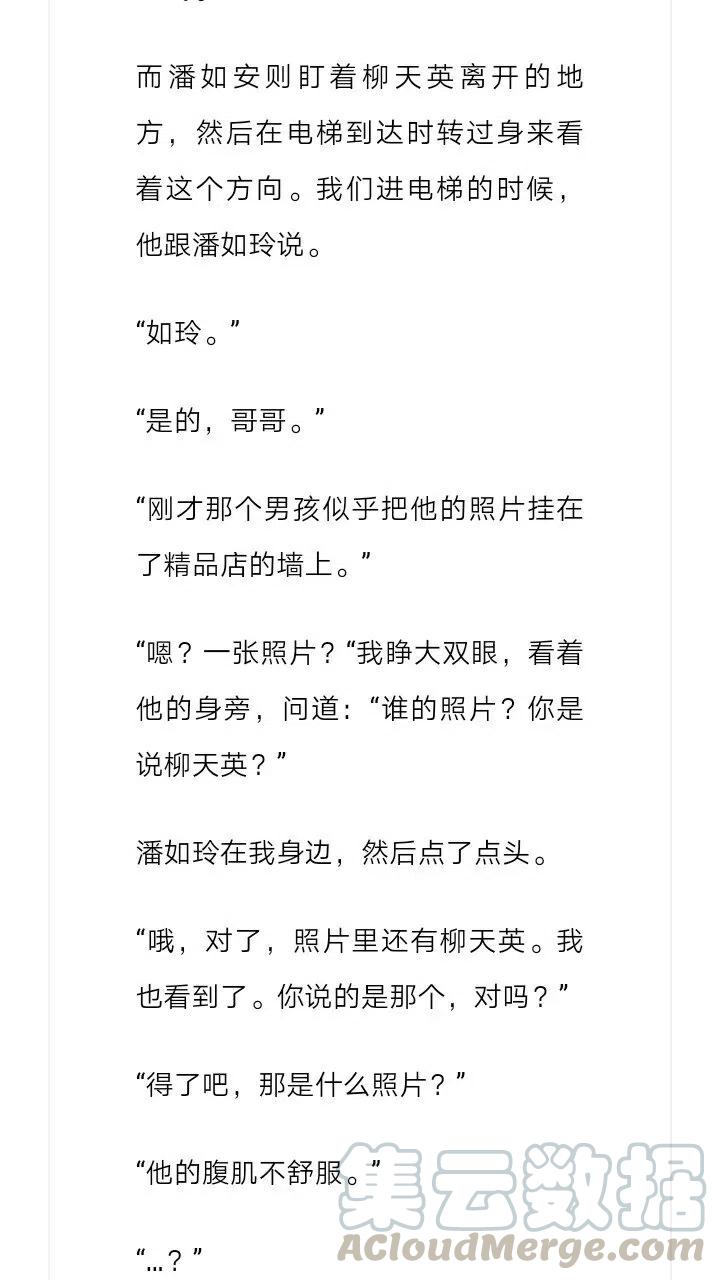 而潘如安则盯着柳天英离开的地方，然后在电梯到达时转过身来看着这个方向。我们进电梯的时候，他跟潘如玲说。

“如玲。”

“是的，哥哥。”

“刚才那个男孩似乎把他的照片挂在了精品店的墙上。”

“嗯？一张照片？“我睁大双眼，看着他的身旁，问道：“谁的照片？你是说柳天英？”

潘如玲在我身边，然后点了点头。

“哦，对了，照片里还有柳天英。我也看到了。你说的是那个，对吗？”

“得了吧，那是什么照片？”

“他的腹肌不舒服。”

“…？”

集云数据
ACloudMerge.com